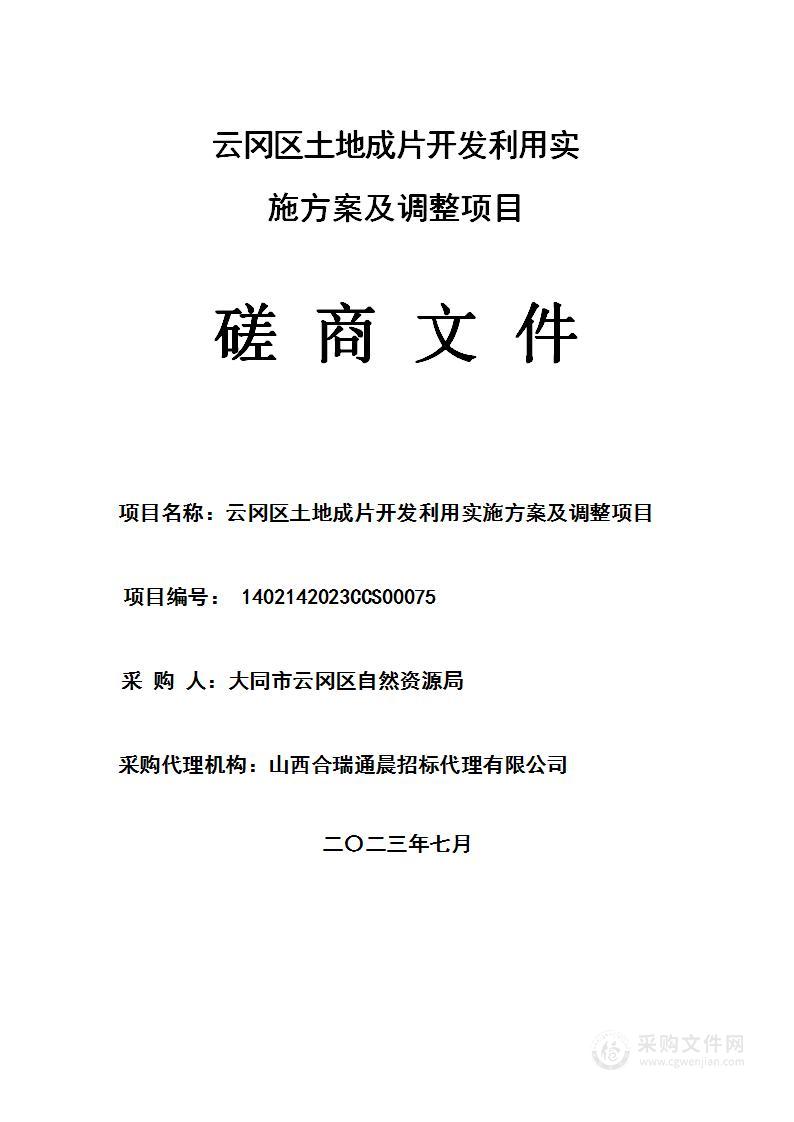 云冈区土地成片开发利用实施方案及调整项目

磋 商 文 件

项目名称：云冈区土地成片开发利用实施方案及调整项目

项目编号： 1402142023CCS00075

采 购 人：大同市云冈区自然资源局

采购代理机构：山西合瑞通晨招标代理有限公司

二〇二三年七月

采购文件网
www.cgwenjian.com